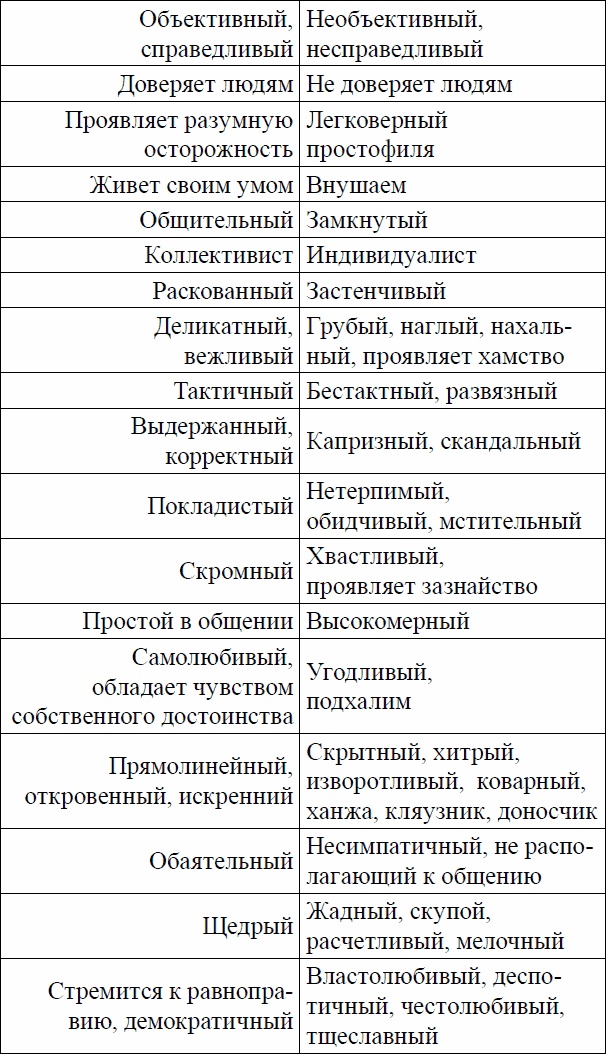 | | |
|---|---|
| Объективный, справедливый | Необъективный, несправедливый |
| Доверяет людям | Не доверяет людям |
| Проявляет разумную осторожность | Легковерный простофиля |
| Живет своим умом | Внушаем |
| Общительный | Замкнутый |
| Коллективист | Индивидуалист |
| Раскованный | Застенчивый |
| Деликатный, вежливый | Грубый, наглый, нахальный, проявляет хамство |
| Тактичный | Бестактный, развязный |
| Выдержанный, корректный | Капризный, скандальный |
| Покладистый | Нетерпимый, обидчивый, мстительный |
| Скромный | Хвастливый, проявляет зазнайство |
| Простой в общении | Высокомерный |
| Самолюбивый, обладает чувством собственного достоинства | Угодливый, подхалим |
| Прямолинейный, откровенный, искренний | Скрытный, хитрый, изворотливый, коварный, ханжа, кляузник, доносчик |
| Обаятельный | Несимпатичный, не располагающий к общению |
| Щедрый | Жадный, скупой, расчетливый, мелочный |
| Стремится к равноправию, демократичный | Властолюбивый, деспотичный, честолюбивый, тщеславный |